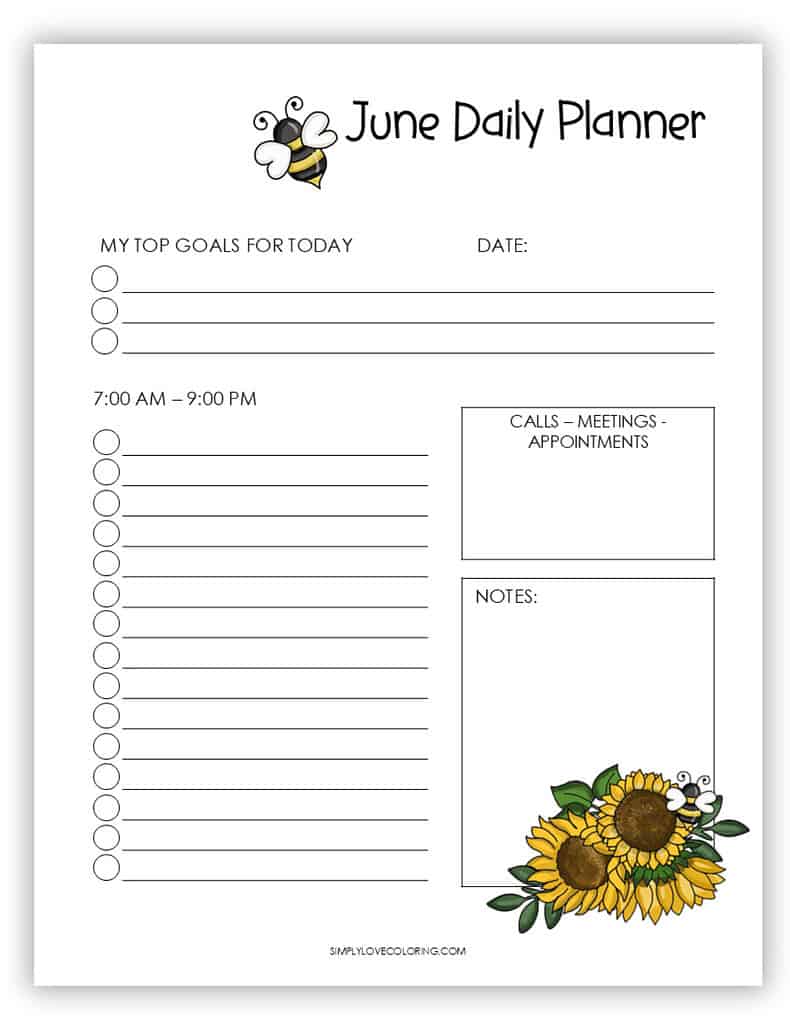 June Daily Planner

MY TOP GOALS FOR TODAY

DATE:

7:00 AM – 9:00 PM

CALLS – MEETINGS - APPOINTMENTS

NOTES:

SIMPLYLOVECOLORING.COM